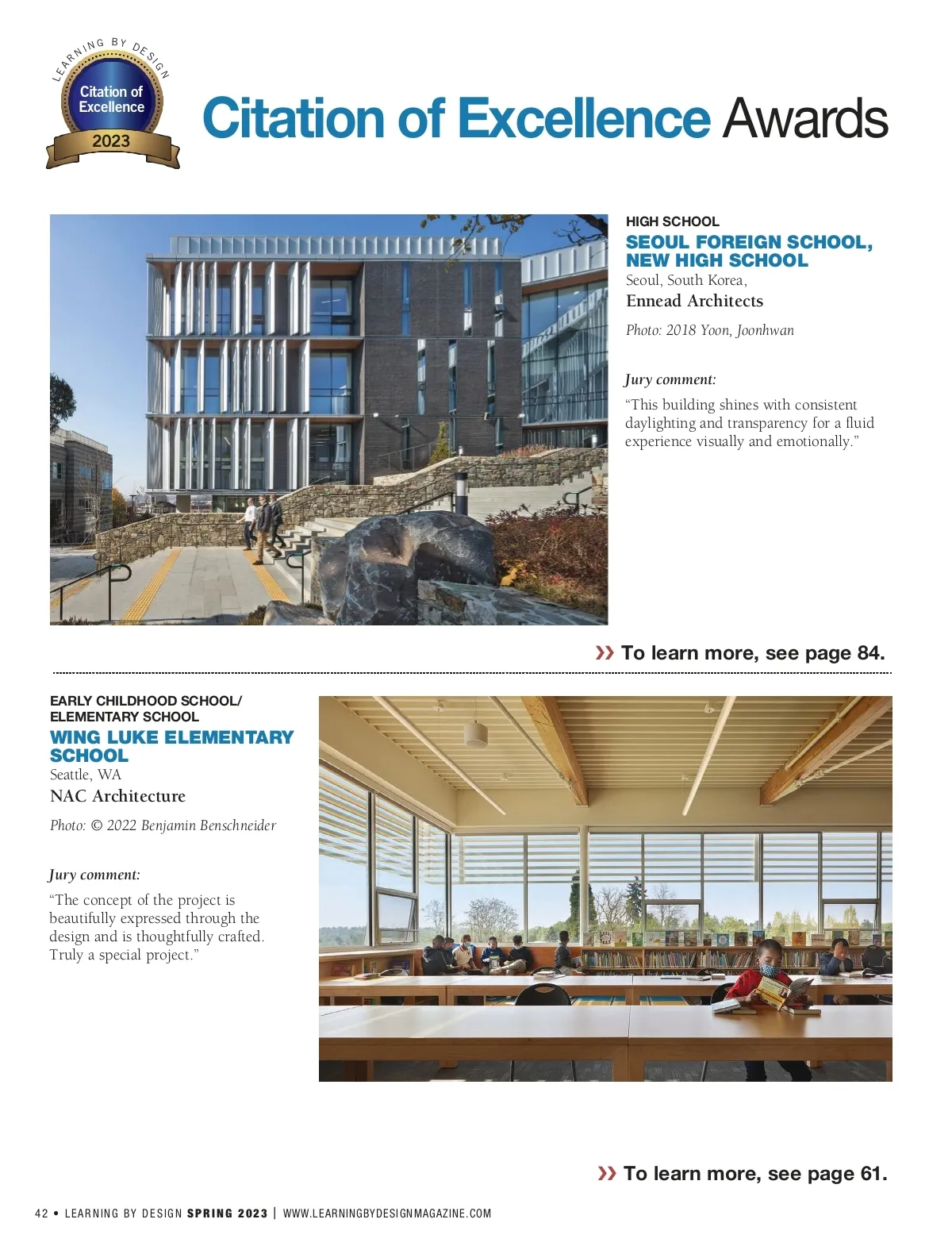 LEARNING BY DESIGN
Citation of Excellence
2023

Citation of Excellence Awards

HIGH SCHOOL
SEOUL FOREIGN SCHOOL, NEW HIGH SCHOOL
Seoul, South Korea,
Ennead Architects

Photo: 2018 Yoon, Joonhwan

Jury comment:

“This building shines with consistent daylighting and transparency for a fluid experience visually and emotionally.”

» To learn more, see page 84.

EARLY CHILDHOOD SCHOOL/ ELEMENTARY SCHOOL
WING LUKE ELEMENTARY SCHOOL
Seattle, WA
NAC Architecture

Photo: © 2022 Benjamin Benschneider

Jury comment:

“The concept of the project is beautifully expressed through the design and is thoughtfully crafted. Truly a special project.”

» To learn more, see page 61.

42 • LEARNING BY DESIGN SPRING 2023 | WWW.LEARNINGBYDESIGNMAGAZINE.COM